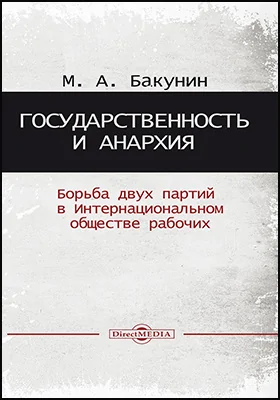 М. А. Бакунин

ГОСУДАРСТВЕННОСТЬ И АНАРХИЯ

Борьба двух партий в Интернациональном обществе рабочих

DirectMEDIA